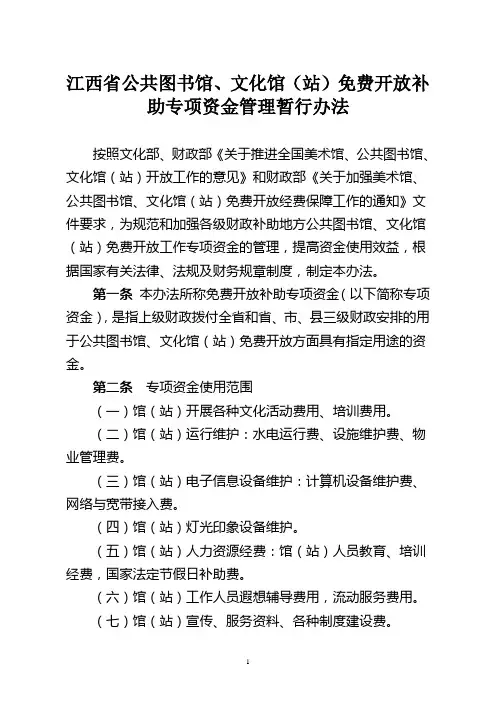 江西省公共图书馆、文化馆（站）免费开放补助专项资金管理暂行办法

按照文化部、财政部《关于推进全国美术馆、公共图书馆、文化馆（站）开放工作的意见》和财政部《关于加强美术馆、公共图书馆、文化馆（站）免费开放经费保障工作的通知》文件要求，为规范和加强各级财政补助地方公共图书馆、文化馆（站）免费开放工作专项资金的管理，提高资金使用效益，根据国家有关法律、法规及财务规章制度，制定本办法。

第一条 本办法所称免费开放补助专项资金（以下简称专项资金），是指上级财政拨付全省和省、市、县三级财政安排的用于公共图书馆、文化馆（站）免费开放方面具有指定用途的资金。

第二条 专项资金使用范围

（一）馆（站）开展各种文化活动费用、培训费用。

（二）馆（站）运行维护：水电运行费、设施维护费、物业管理费。

（三）馆（站）电子信息设备维护：计算机设备维护费、网络与宽带接入费。

（四）馆（站）灯光印象设备维护。

（五）馆（站）人力资源经费：馆（站）人员教育、培训经费，国家法定节假日补助费。

（六）馆（站）工作人员遐想辅导费用，流动服务费用。

（七）馆（站）宣传、服务资料、各种制度建设费。

1